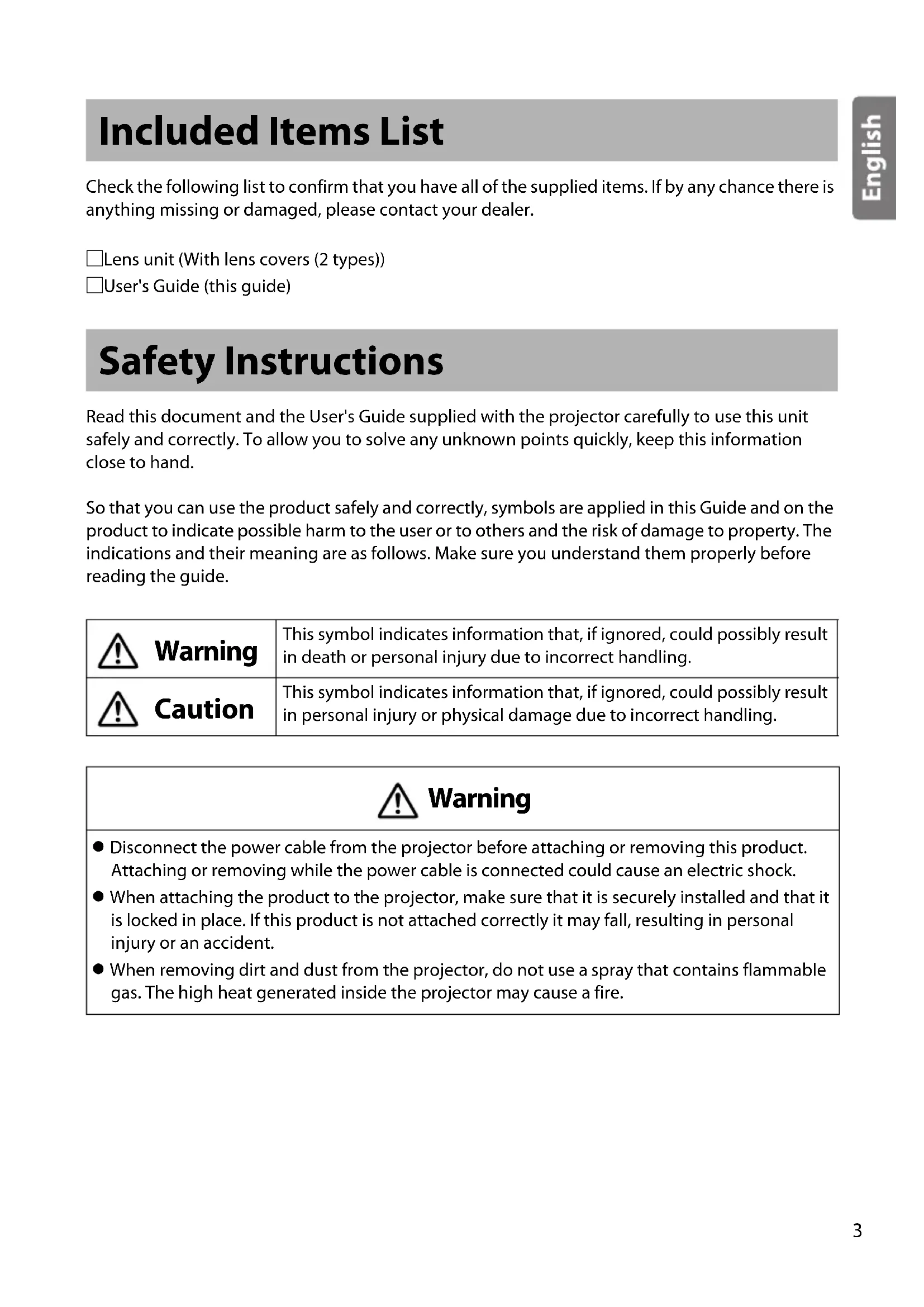 Included Items List

English

Check the following list to confirm that you have all of the supplied items. If by any chance there is anything missing or damaged, please contact your dealer.

☐Lens unit (With lens covers (2 types))
☐User's Guide (this guide)

Safety Instructions

Read this document and the User's Guide supplied with the projector carefully to use this unit safely and correctly. To allow you to solve any unknown points quickly, keep this information close to hand.

So that you can use the product safely and correctly, symbols are applied in this Guide and on the product to indicate possible harm to the user or to others and the risk of damage to property. The indications and their meaning are as follows. Make sure you understand them properly before reading the guide.

| Warning | This symbol indicates information that, if ignored, could possibly result in death or personal injury due to incorrect handling. |
|---|---|
| Caution | This symbol indicates information that, if ignored, could possibly result in personal injury or physical damage due to incorrect handling. |

Warning

● Disconnect the power cable from the projector before attaching or removing this product. Attaching or removing while the power cable is connected could cause an electric shock.
● When attaching the product to the projector, make sure that it is securely installed and that it is locked in place. If this product is not attached correctly it may fall, resulting in personal injury or an accident.
● When removing dirt and dust from the projector, do not use a spray that contains flammable gas. The high heat generated inside the projector may cause a fire.

3